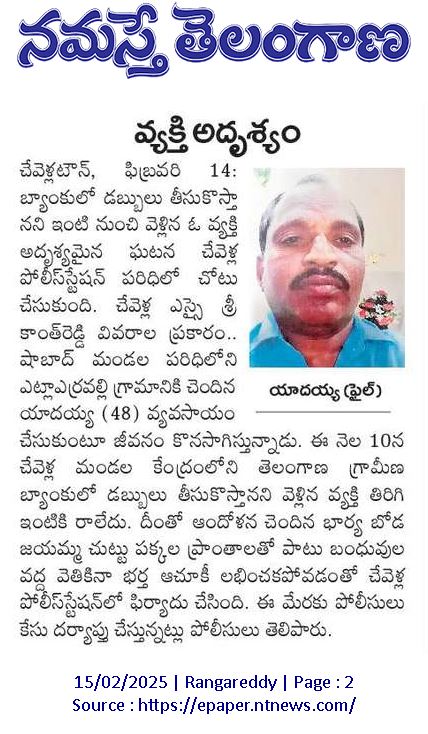 నమస్తే తెలంగాణ

వ్యక్తి అదృశ్యం

చేవెళ్లటౌన్, ఫిబ్రవరి 14: బ్యాంకులో డబ్బులు తీసుకొస్తానని ఇంటి నుంచి వెళ్లిన ఓ వ్యక్తి అదృశ్యమైన ఘటన చేవెళ్ల పోలీస్‌స్టేషన్ పరిధిలో చోటు చేసుకుంది. చేవెళ్ల ఎస్సై శ్రీకాంత్‌రెడ్డి వివరాల ప్రకారం.. షాబాద్ మండల పరిధిలోని ఎట్లాఎర్రవల్లి గ్రామానికి చెందిన యాదయ్య (48) వ్యవసాయం చేసుకుంటూ జీవనం కొనసాగిస్తున్నాడు. ఈ నెల 10న చేవెళ్ల మండల కేంద్రంలోని తెలంగాణ గ్రామీణ బ్యాంకులో డబ్బులు తీసుకొస్తానని వెళ్లిన వ్యక్తి తిరిగి ఇంటికి రాలేదు. దీంతో ఆందోళన చెందిన భార్య బోడ జయమ్మ చుట్టు పక్కల ప్రాంతాలతో పాటు బంధువుల వద్ద వెతికినా భర్త ఆచూకీ లభించకపోవడంతో చేవెళ్ల పోలీస్‌స్టేషన్‌లో ఫిర్యాదు చేసింది. ఈ మేరకు పోలీసులు కేసు దర్యాప్తు చేస్తున్నట్లు పోలీసులు తెలిపారు.

యాదయ్య (ఫైల్)

15/02/2025 | Rangareddy | Page : 2
Source : https://epaper.ntnews.com/